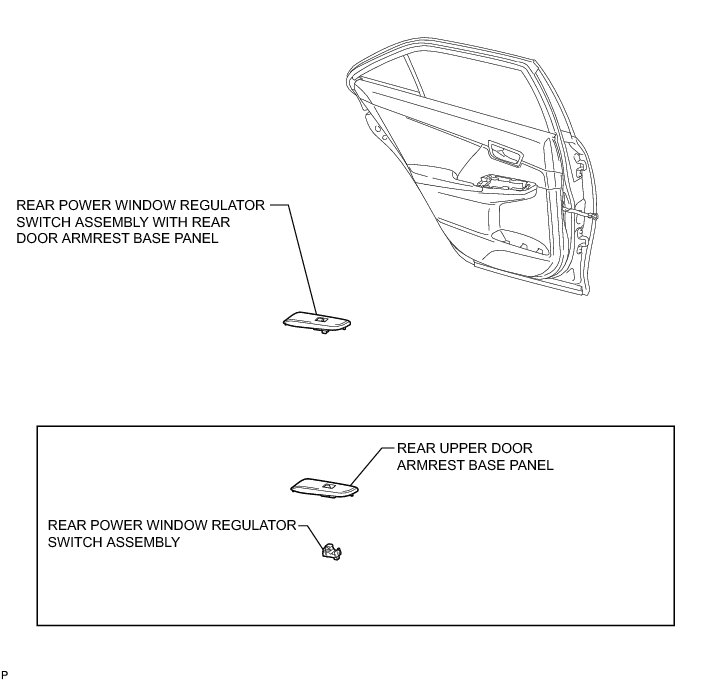 REAR POWER WINDOW REGULATOR SWITCH ASSEMBLY WITH REAR DOOR ARMREST BASE PANEL

REAR UPPER DOOR ARMREST BASE PANEL

REAR POWER WINDOW REGULATOR SWITCH ASSEMBLY

P